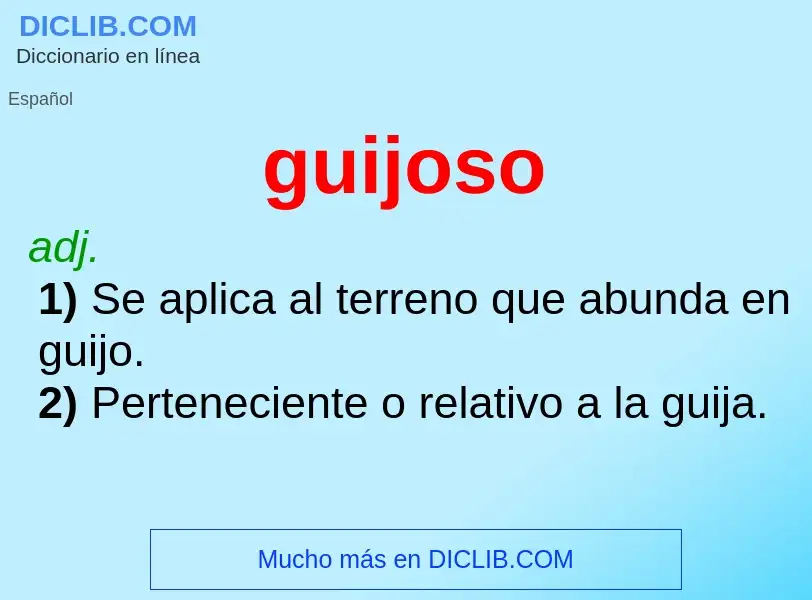 DICLIB.COM
Diccionario en línea

Español

guijoso

adj.
1) Se aplica al terreno que abunda en guijo.
2) Perteneciente o relativo a la guija.

Mucho más en DICLIB.COM